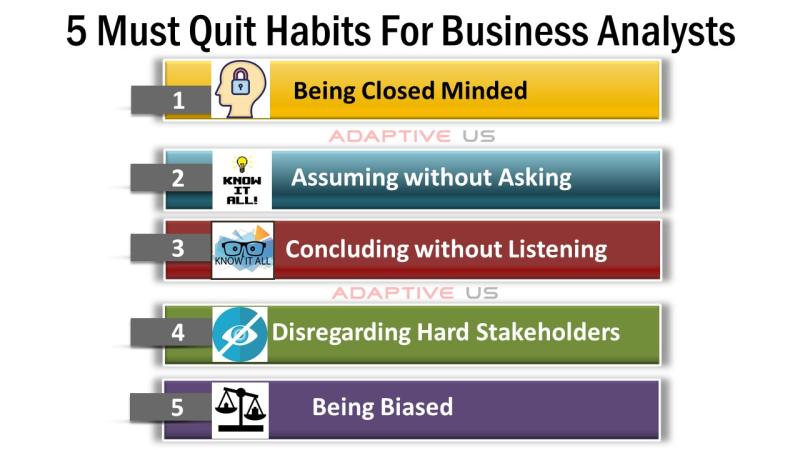 5 Must Quit Habits For Business Analysts

1 Being Closed Minded

ADAPTIVE US

2 KNOW IT ALL! Assuming without Asking

3 KNOW IT ALL Concluding without Listening

ADAPTIVE US

4 Disregarding Hard Stakeholders

5 Being Biased